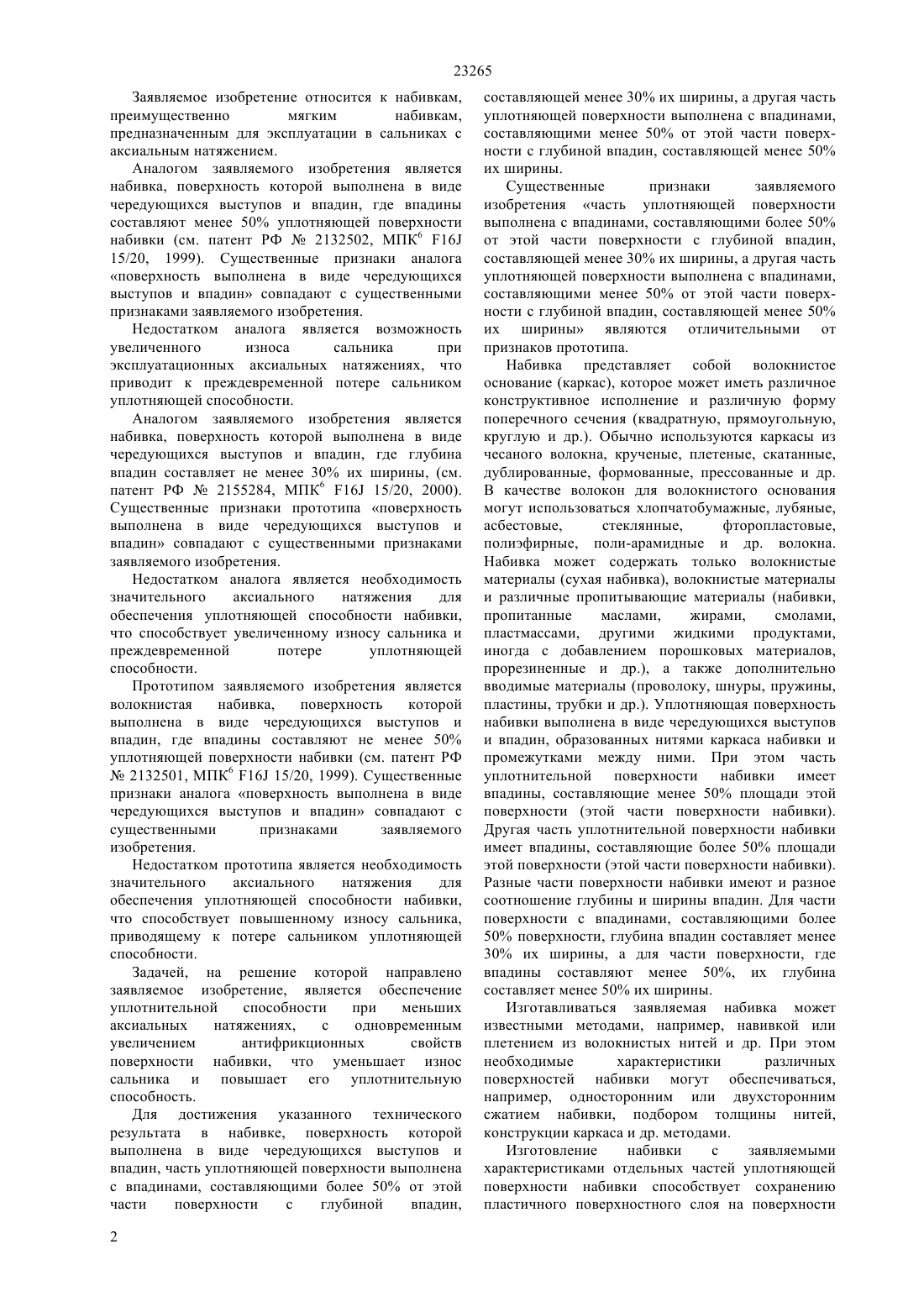 23265

Заявляемое изобретение относится к набивкам, преимущественно мягким набивкам, предназначенным для эксплуатации в сальниках с аксиальным натяжением.

Аналогом заявляемого изобретения является набивка, поверхность которой выполнена в виде чередующихся выступов и впадин, где впадины составляют менее 50% уплотняющей поверхности набивки (см. патент РФ № 2132502, МПК$^6$ F16J 15/20, 1999). Существенные признаки аналога «поверхность выполнена в виде чередующихся выступов и впадин» совпадают с существенными признаками заявляемого изобретения.

Недостатком аналога является возможность увеличенного износа сальника при эксплуатационных аксиальных натяжениях, что приводит к преждевременной потере сальником уплотняющей способности.

Аналогом заявляемого изобретения является набивка, поверхность которой выполнена в виде чередующихся выступов и впадин, где глубина впадин составляет не менее 30% их ширины, (см. патент РФ № 2155284, МПК$^6$ F16J 15/20, 2000). Существенные признаки прототипа «поверхность выполнена в виде чередующихся выступов и впадин» совпадают с существенными признаками заявляемого изобретения.

Недостатком аналога является необходимость значительного аксиального натяжения для обеспечения уплотняющей способности набивки, что способствует увеличенному износу сальника и преждевременной потере уплотняющей способности.

Прототипом заявляемого изобретения является волокнистая набивка, поверхность которой выполнена в виде чередующихся выступов и впадин, где впадины составляют не менее 50% уплотняющей поверхности набивки (см. патент РФ № 2132501, МПК$^6$ F16J 15/20, 1999). Существенные признаки аналога «поверхность выполнена в виде чередующихся выступов и впадин» совпадают с существенными признаками заявляемого изобретения.

Недостатком прототипа является необходимость значительного аксиального натяжения для обеспечения уплотняющей способности набивки, что способствует повышенному износу сальника, приводящему к потере сальником уплотняющей способности.

Задачей, на решение которой направлено заявляемое изобретение, является обеспечение уплотнительной способности при меньших аксиальных натяжениях, с одновременным увеличением антифрикционных свойств поверхности набивки, что уменьшает износ сальника и повышает его уплотнительную способность.

Для достижения указанного технического результата в набивке, поверхность которой выполнена в виде чередующихся выступов и впадин, часть уплотняющей поверхности выполнена с впадинами, составляющими более 50% от этой части поверхности с глубиной впадин, составляющей менее 30% их ширины, а другая часть уплотняющей поверхности выполнена с впадинами, составляющими менее 50% от этой части поверхности с глубиной впадин, составляющей менее 50% их ширины.

Существенные признаки заявляемого изобретения «часть уплотняющей поверхности выполнена с впадинами, составляющими более 50% от этой части поверхности с глубиной впадин, составляющей менее 30% их ширины, а другая часть уплотняющей поверхности выполнена с впадинами, составляющими менее 50% от этой части поверхности с глубиной впадин, составляющей менее 50% их ширины» являются отличительными от признаков прототипа.

Набивка представляет собой волокнистое основание (каркас), которое может иметь различное конструктивное исполнение и различную форму поперечного сечения (квадратную, прямоугольную, круглую и др.). Обычно используются каркасы из чесаного волокна, крученые, плетеные, скатанные, дублированные, формованные, прессованные и др. В качестве волокон для волокнистого основания могут использоваться хлопчатобумажные, лубяные, асбестовые, стеклянные, фторопластовые, полиэфирные, поли-арамидные и др. волокна. Набивка может содержать только волокнистые материалы (сухая набивка), волокнистые материалы и различные пропитывающие материалы (набивки, пропитанные маслами, жирами, смолами, пластмассами, другими жидкими продуктами, иногда с добавлением порошковых материалов, прорезиненные и др.), а также дополнительно вводимые материалы (проволоку, шнуры, пружины, пластины, трубки и др.). Уплотняющая поверхность набивки выполнена в виде чередующихся выступов и впадин, образованных нитями каркаса набивки и промежутками между ними. При этом часть уплотнительной поверхности набивки имеет впадины, составляющие менее 50% площади этой поверхности (этой части поверхности набивки). Другая часть уплотнительной поверхности набивки имеет впадины, составляющие более 50% площади этой поверхности (этой части поверхности набивки). Разные части поверхности набивки имеют и разное соотношение глубины и ширины впадин. Для части поверхности с впадинами, составляющими более 50% поверхности, глубина впадин составляет менее 30% их ширины, а для части поверхности, где впадины составляют менее 50%, их глубина составляет менее 50% их ширины.

Изготавливаться заявляемая набивка может известными методами, например, навивкой или плетением из волокнистых нитей и др. При этом необходимые характеристики различных поверхностей набивки могут обеспечиваться, например, односторонним или двухсторонним сжатием набивки, подбором толщины нитей, конструкции каркаса и др. методами.

Изготовление набивки с заявляемыми характеристиками отдельных частей уплотняющей поверхности набивки способствует сохранению пластичного поверхностного слоя на поверхности

2